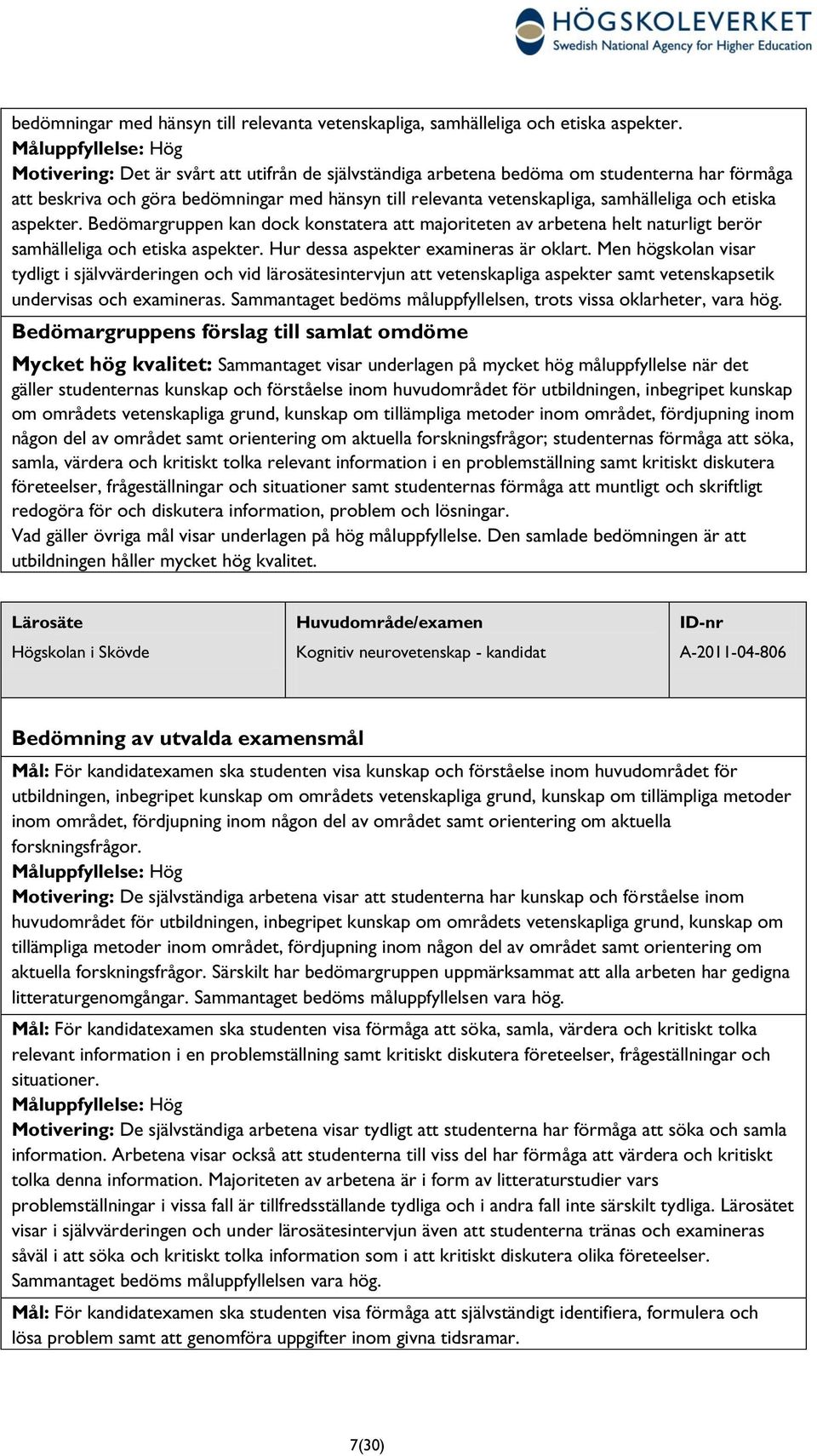 HÖGSKOLEVERKET
Swedish National Agency for Higher Education

bedömningar med hänsyn till relevanta vetenskapliga, samhälleliga och etiska aspekter.
Måluppfyllelse: Hög
Motivering: Det är svårt att utifrån de självständiga arbetena bedöma om studenterna har förmåga att beskriva och göra bedömningar med hänsyn till relevanta vetenskapliga, samhälleliga och etiska aspekter. Bedömargruppen kan dock konstatera att majoriteten av arbetena helt naturligt berör samhälleliga och etiska aspekter. Hur dessa aspekter examineras är oklart. Men högskolan visar tydligt i självvärderingen och vid lärosätesintervjun att vetenskapliga aspekter samt vetenskapsetik undervisas och examineras. Sammantaget bedöms måluppfyllelsen, trots vissa oklarheter, vara hög.

Bedömargruppens förslag till samlat omdöme

Mycket hög kvalitet: Sammantaget visar underlagen på mycket hög måluppfyllelse när det gäller studenternas kunskap och förståelse inom huvudområdet för utbildningen, inbegripet kunskap om områdets vetenskapliga grund, kunskap om tillämpliga metoder inom området, fördjupning inom någon del av området samt orientering om aktuella forskningsfrågor; studenternas förmåga att söka, samla, värdera och kritiskt tolka relevant information i en problemställning samt kritiskt diskutera företeelser, frågeställningar och situationer samt studenternas förmåga att muntligt och skriftligt redogöra för och diskutera information, problem och lösningar.
Vad gäller övriga mål visar underlagen på hög måluppfyllelse. Den samlade bedömningen är att utbildningen håller mycket hög kvalitet.

| Lärosäte | Huvudområde/examen | ID-nr |
|---|---|---|
| Högskolan i Skövde | Kognitiv neurovetenskap - kandidat | A-2011-04-806 |

Bedömning av utvalda examensmål

Mål: För kandidatexamen ska studenten visa kunskap och förståelse inom huvudområdet för utbildningen, inbegripet kunskap om områdets vetenskapliga grund, kunskap om tillämpliga metoder inom området, fördjupning inom någon del av området samt orientering om aktuella forskningsfrågor.
Måluppfyllelse: Hög
Motivering: De självständiga arbetena visar att studenterna har kunskap och förståelse inom huvudområdet för utbildningen, inbegripet kunskap om områdets vetenskapliga grund, kunskap om tillämpliga metoder inom området, fördjupning inom någon del av området samt orientering om aktuella forskningsfrågor. Särskilt har bedömargruppen uppmärksammat att alla arbeten har gedigna litteraturgenomgångar. Sammantaget bedöms måluppfyllelsen vara hög.

Mål: För kandidatexamen ska studenten visa förmåga att söka, samla, värdera och kritiskt tolka relevant information i en problemställning samt kritiskt diskutera företeelser, frågeställningar och situationer.
Måluppfyllelse: Hög
Motivering: De självständiga arbetena visar tydligt att studenterna har förmåga att söka och samla information. Arbetena visar också att studenterna till viss del har förmåga att värdera och kritiskt tolka denna information. Majoriteten av arbetena är i form av litteraturstudier vars problemställningar i vissa fall är tillfredsställande tydliga och i andra fall inte särskilt tydliga. Lärosätet visar i självvärderingen och under lärosätesintervjun även att studenterna tränas och examineras såväl i att söka och kritiskt tolka information som i att kritiskt diskutera olika företeelser. Sammantaget bedöms måluppfyllelsen vara hög.

Mål: För kandidatexamen ska studenten visa förmåga att självständigt identifiera, formulera och lösa problem samt att genomföra uppgifter inom givna tidsramar.

7(30)